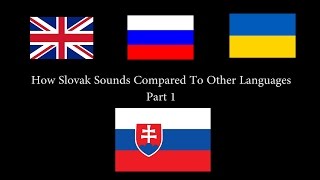 How Slovak Sounds Compared To Other Languages
Part 1